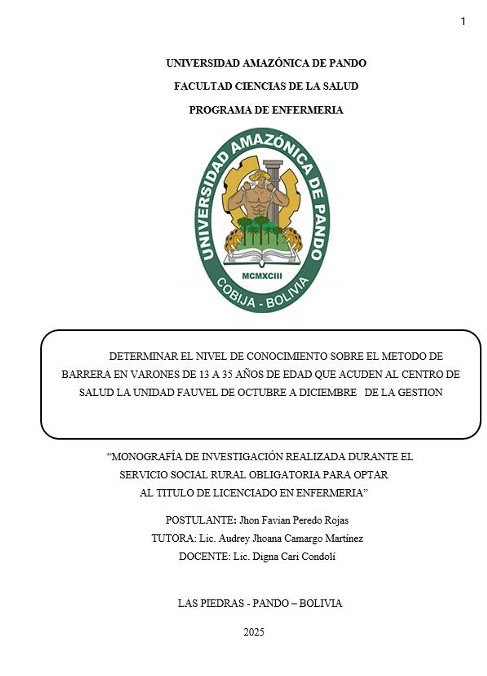 1

UNIVERSIDAD AMAZÓNICA DE PANDO

FACULTAD CIENCIAS DE LA SALUD

PROGRAMA DE ENFERMERIA

UNIVERSIDAD AMAZÓNICA DE PANDO

MCMXCIII

COBIJA - BOLIVIA

DETERMINAR EL NIVEL DE CONOCIMIENTO SOBRE EL METODO DE BARRERA EN VARONES DE 13 A 35 AÑOS DE EDAD QUE ACUDEN AL CENTRO DE SALUD LA UNIDAD FAUVEL DE OCTUBRE A DICIEMBRE DE LA GESTION

"MONOGRAFÍA DE INVESTIGACIÓN REALIZADA DURANTE EL SERVICIO SOCIAL RURAL OBLIGATORIA PARA OPTAR AL TITULO DE LICENCIADO EN ENFERMERIA"

POSTULANTE: Jhon Favian Peredo Rojas

TUTORA: Lic. Audrey Jhoana Camargo Martínez

DOCENTE: Lic. Digna Cari Condolí

LAS PIEDRAS - PANDO – BOLIVIA

2025